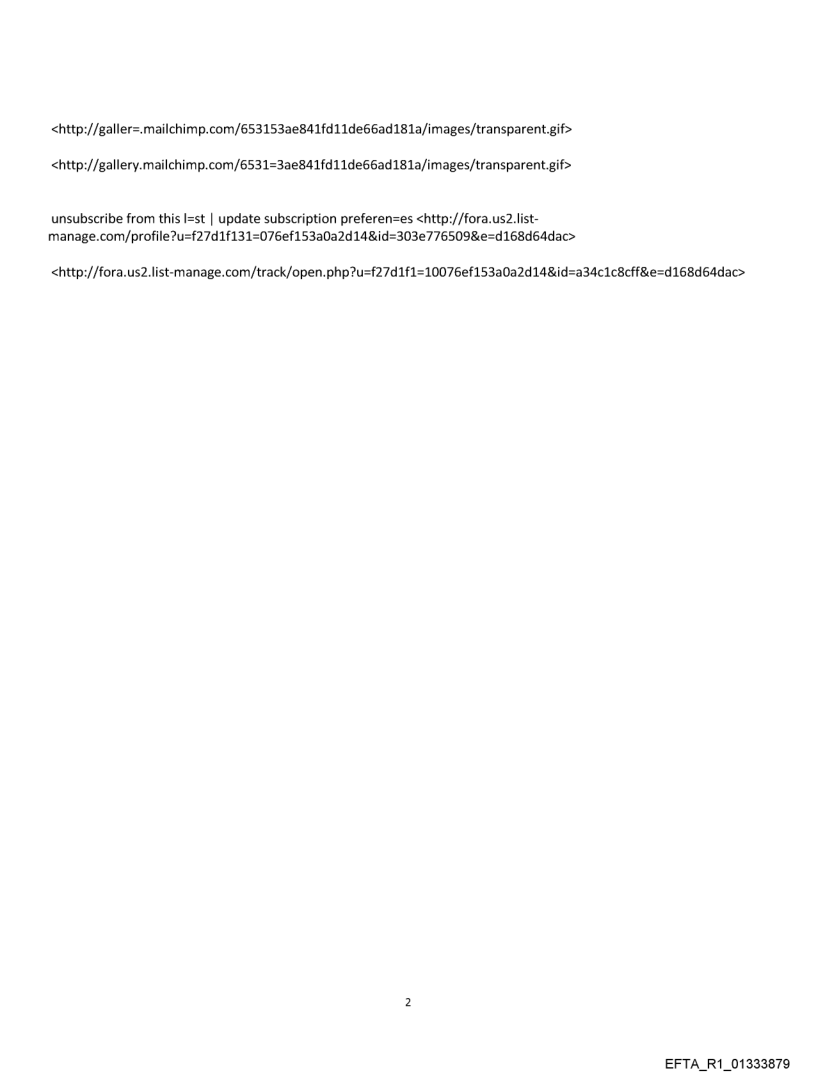 <http://galler=.mailchimp.com/653153ae841fd11de66ad181a/images/transparent.gif>

<http://gallery.mailchimp.com/6531=3ae841fd11de66ad181a/images/transparent.gif>

unsubscribe from this l=st | update subscription preferen=es <http://fora.us2.list-manage.com/profile?u=f27d1f131=076ef153a0a2d14&id=303e776509&e=d168d64dac>

<http://fora.us2.list-manage.com/track/open.php?u=f27d1f1=10076ef153a0a2d14&id=a34c1c8cff&e=d168d64dac>

2

EFTA_R1_01333879